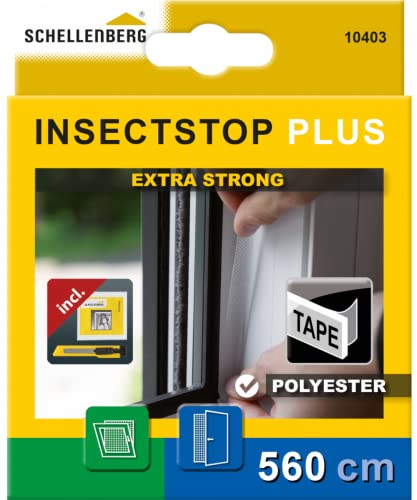 SCHELLENBERG®

10403

INSECTSTOP PLUS

EXTRA STRONG

incl.

TAPE

POLYESTER

560 cm